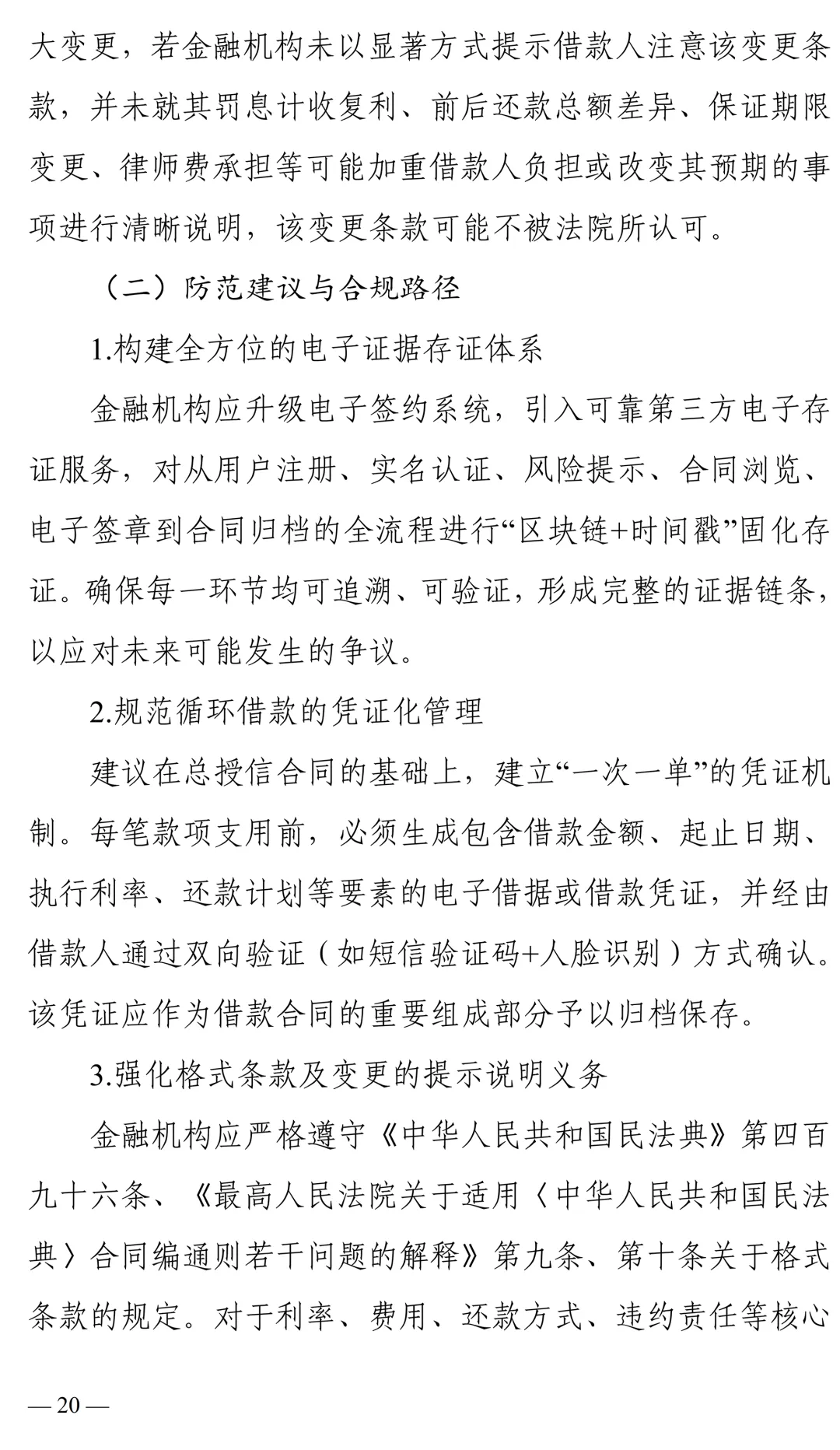 大变更，若金融机构未以显著方式提示借款人注意该变更条款，并未就其罚息计收复利、前后还款总额差异、保证期限变更、律师费承担等可能加重借款人负担或改变其预期的事项进行清晰说明，该变更条款可能不被法院所认可。

（二）防范建议与合规路径

1.构建全方位的电子证据存证体系

金融机构应升级电子签约系统，引入可靠第三方电子存证服务，对从用户注册、实名认证、风险提示、合同浏览、电子签章到合同归档的全流程进行“区块链+时间戳”固化存证。确保每一环节均可追溯、可验证，形成完整的证据链条，以应对未来可能发生的争议。

2.规范循环借款的凭证化管理

建议在总授信合同的基础上，建立“一次一单”的凭证机制。每笔款项支用前，必须生成包含借款金额、起止日期、执行利率、还款计划等要素的电子借据或借款凭证，并经由借款人通过双向验证（如短信验证码+人脸识别）方式确认。该凭证应作为借款合同的重要组成部分予以归档保存。

3.强化格式条款及变更的提示说明义务

金融机构应严格遵守《中华人民共和国民法典》第四百九十六条、《最高人民法院关于适用〈中华人民共和国民法典〉合同编通则若干问题的解释》第九条、第十条关于格式条款的规定。对于利率、费用、还款方式、违约责任等核心

— 20 —